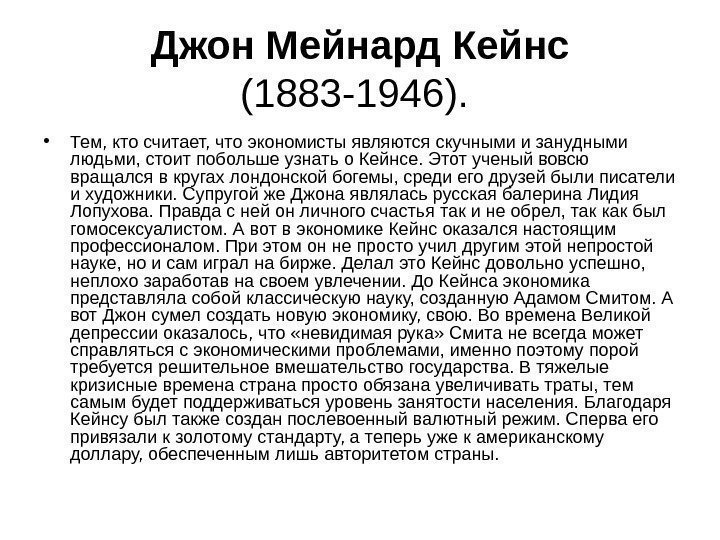 Джон Мейнард Кейнс
(1883-1946).

• Тем, кто считает, что экономисты являются скучными и занудными людьми, стоит побольше узнать о Кейнсе. Этот ученый вовсю вращался в кругах лондонской богемы, среди его друзей были писатели и художники. Супругой же Джона являлась русская балерина Лидия Лопухова. Правда с ней он личного счастья так и не обрел, так как был гомосексуалистом. А вот в экономике Кейнс оказался настоящим профессионалом. При этом он не просто учил другим этой непростой науке, но и сам играл на бирже. Делал это Кейнс довольно успешно, неплохо заработав на своем увлечении. До Кейнса экономика представляла собой классическую науку, созданную Адамом Смитом. А вот Джон сумел создать новую экономику, свою. Во времена Великой депрессии оказалось, что «невидимая рука» Смита не всегда может справляться с экономическими проблемами, именно поэтому порой требуется решительное вмешательство государства. В тяжелые кризисные времена страна просто обязана увеличивать траты, тем самым будет поддерживаться уровень занятости населения. Благодаря Кейнсу был также создан послевоенный валютный режим. Сперва его привязали к золотому стандарту, а теперь уже к американскому доллару, обеспеченным лишь авторитетом страны.